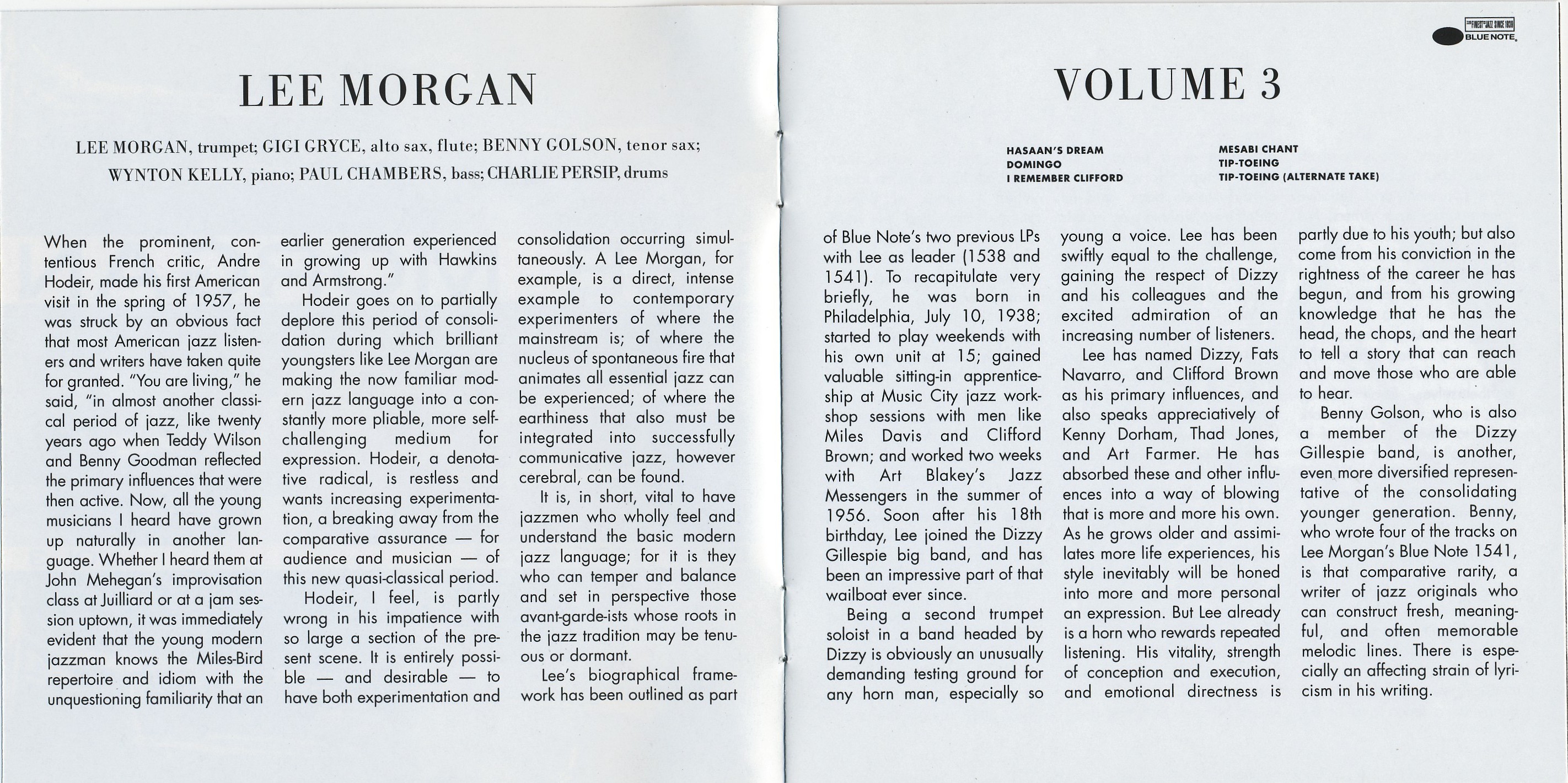 LEE MORGAN

LEE MORGAN, trumpet; GIGI GRYCE, alto sax, flute; BENNY GOLSON, tenor sax; WYNTON KELLY, piano; PAUL CHAMBERS, bass; CHARLIE PERSIP, drums

When the prominent, contentious French critic, Andre Hodeir, made his first American visit in the spring of 1957, he was struck by an obvious fact that most American jazz listeners and writers have taken quite for granted. "You are living," he said, "in almost another classical period of jazz, like twenty years ago when Teddy Wilson and Benny Goodman reflected the primary influences that were then active. Now, all the young musicians I heard have grown up naturally in another language. Whether I heard them at John Mehegan's improvisation class at Juilliard or at a jam session uptown, it was immediately evident that the young modern jazzman knows the Miles-Bird repertoire and idiom with the unquestioning familiarity that an earlier generation experienced in growing up with Hawkins and Armstrong."

Hodeir goes on to partially deplore this period of consolidation during which brilliant youngsters like Lee Morgan are making the now familiar modern jazz language into a constantly more pliable, more self-challenging medium for expression. Hodeir, a denotative radical, is restless and wants increasing experimentation, a breaking away from the comparative assurance — for audience and musician — of this new quasi-classical period.

Hodeir, I feel, is partly wrong in his impatience with so large a section of the present scene. It is entirely possible — and desirable — to have both experimentation and consolidation occurring simultaneously. A Lee Morgan, for example, is a direct, intense example to contemporary experimenters of where the mainstream is; of where the nucleus of spontaneous fire that animates all essential jazz can be experienced; of where the earthiness that also must be integrated into successfully communicative jazz, however cerebral, can be found.

It is, in short, vital to have jazzmen who wholly feel and understand the basic modern jazz language; for it is they who can temper and balance and set in perspective those avant-garde-ists whose roots in the jazz tradition may be tenuous or dormant.

Lee's biographical framework has been outlined as part

THE FINEST IN JAZZ SINCE 1939
BLUE NOTE

VOLUME 3

HASAAN'S DREAM
DOMINGO
I REMEMBER CLIFFORD

MESABI CHANT
TIP-TOEING
TIP-TOEING (ALTERNATE TAKE)

of Blue Note's two previous LPs with Lee as leader (1538 and 1541). To recapitulate very briefly, he was born in Philadelphia, July 10, 1938; started to play weekends with his own unit at 15; gained valuable sitting-in apprenticeship at Music City jazz workshop sessions with men like Miles Davis and Clifford Brown; and worked two weeks with Art Blakey's Jazz Messengers in the summer of 1956. Soon after his 18th birthday, Lee joined the Dizzy Gillespie big band, and has been an impressive part of that wailboat ever since.

Being a second trumpet soloist in a band headed by Dizzy is obviously an unusually demanding testing ground for any horn man, especially so young a voice. Lee has been swiftly equal to the challenge, gaining the respect of Dizzy and his colleagues and the excited admiration of an increasing number of listeners.

Lee has named Dizzy, Fats Navarro, and Clifford Brown as his primary influences, and also speaks appreciatively of Kenny Dorham, Thad Jones, and Art Farmer. He has absorbed these and other influences into a way of blowing that is more and more his own. As he grows older and assimilates more life experiences, his style inevitably will be honed into more and more personal an expression. But Lee already is a horn who rewards repeated listening. His vitality, strength of conception and execution, and emotional directness is partly due to his youth; but also come from his conviction in the rightness of the career he has begun, and from his growing knowledge that he has the head, the chops, and the heart to tell a story that can reach and move those who are able to hear.

Benny Golson, who is also a member of the Dizzy Gillespie band, is another, even more diversified representative of the consolidating younger generation. Benny, who wrote four of the tracks on Lee Morgan's Blue Note 1541, is that comparative rarity, a writer of jazz originals who can construct fresh, meaningful, and often memorable melodic lines. There is especially an affecting strain of lyricism in his writing.